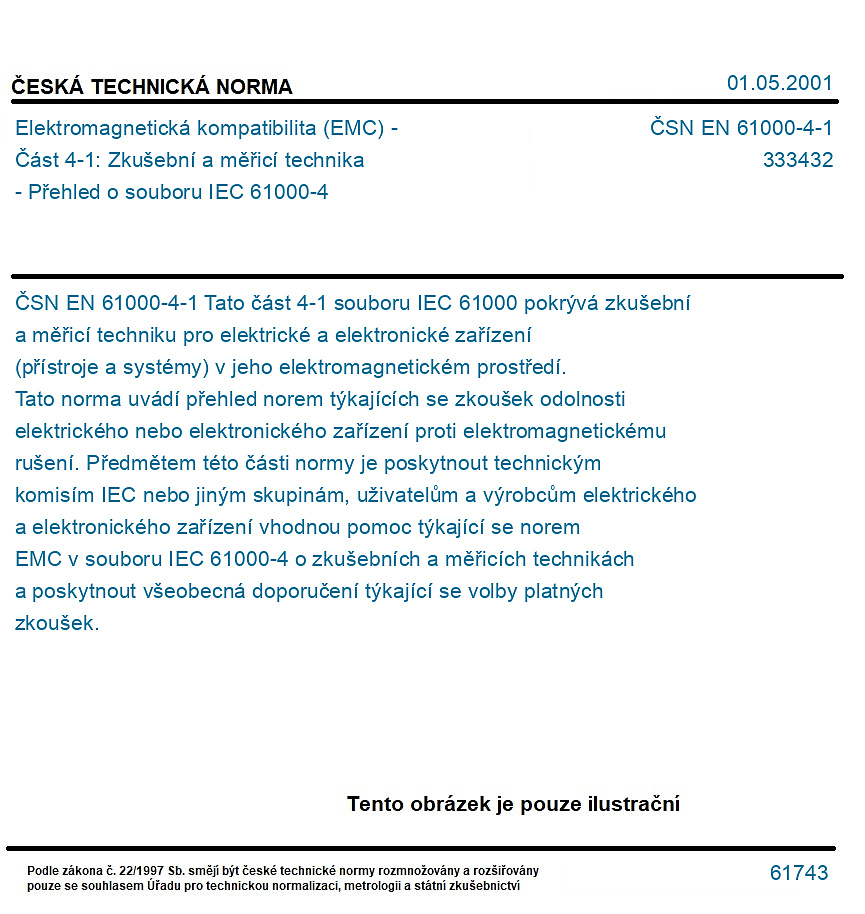 ČESKÁ TECHNICKÁ NORMA

01.05.2001

Elektromagnetická kompatibilita (EMC) -
Část 4-1: Zkušební a měřicí technika
- Přehled o souboru IEC 61000-4

ČSN EN 61000-4-1
333432

ČSN EN 61000-4-1 Tato část 4-1 souboru IEC 61000 pokrývá zkušební a měřicí techniku pro elektrické a elektronické zařízení (přístroje a systémy) v jeho elektromagnetickém prostředí. Tato norma uvádí přehled norem týkajících se zkoušek odolnosti elektrického nebo elektronického zařízení proti elektromagnetickému rušení. Předmětem této části normy je poskytnout technickým komisím IEC nebo jiným skupinám, uživatelům a výrobcům elektrického a elektronického zařízení vhodnou pomoc týkající se norem EMC v souboru IEC 61000-4 o zkušebních a měřicích technikách a poskytnout všeobecná doporučení týkající se volby platných zkoušek.

Tento obrázek je pouze ilustrační

Podle zákona č. 22/1997 Sb. smějí být české technické normy rozmnožovány a rozšiřovány pouze se souhlasem Úřadu pro technickou normalizaci, metrologii a státní zkušebnictví

61743